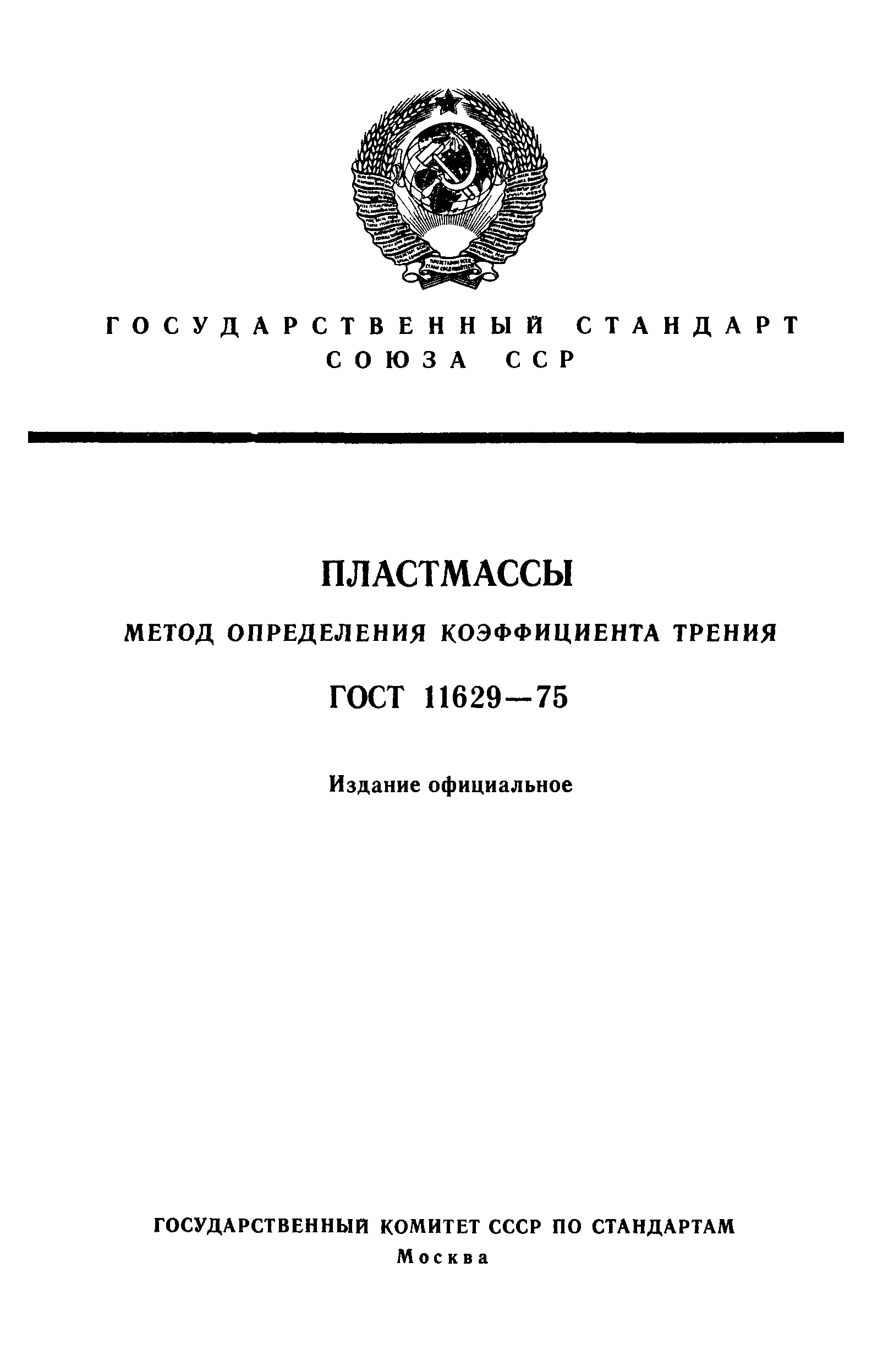 ГОСУДАРСТВЕННЫЙ СТАНДАРТ
СОЮЗА ССР

ПЛАСТМАССЫ

МЕТОД ОПРЕДЕЛЕНИЯ КОЭФФИЦИЕНТА ТРЕНИЯ

ГОСТ 11629—75

Издание официальное

ГОСУДАРСТВЕННЫЙ КОМИТЕТ СССР ПО СТАНДАРТАМ
Москва